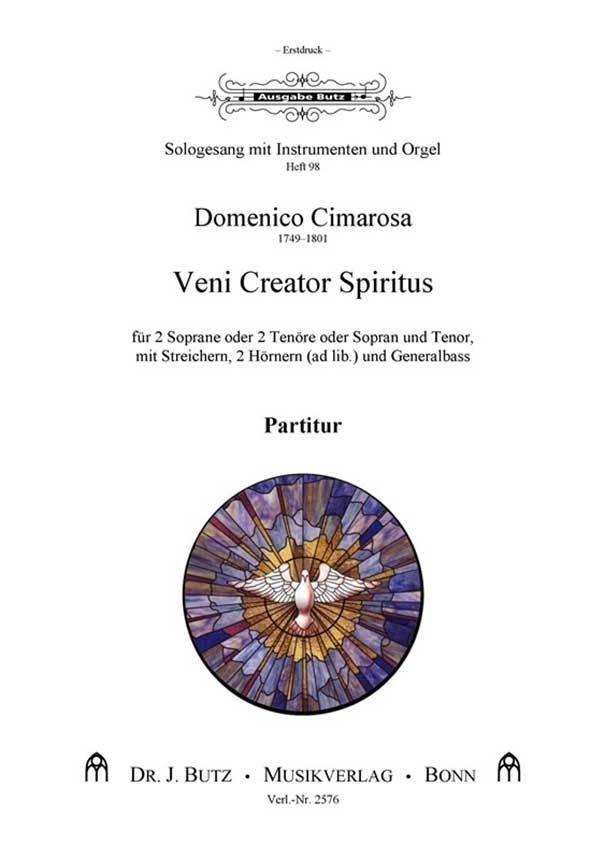 – Erstdruck –

Ausgabe Butz

Sologesang mit Instrumenten und Orgel
Heft 98

Domenico Cimarosa
1749–1801

Veni Creator Spiritus

für 2 Soprane oder 2 Tenöre oder Sopran und Tenor, mit Streichern, 2 Hörnern (ad lib.) und Generalbass

Partitur

DR. J. BUTZ • MUSIKVERLAG • BONN
Verl.-Nr. 2576